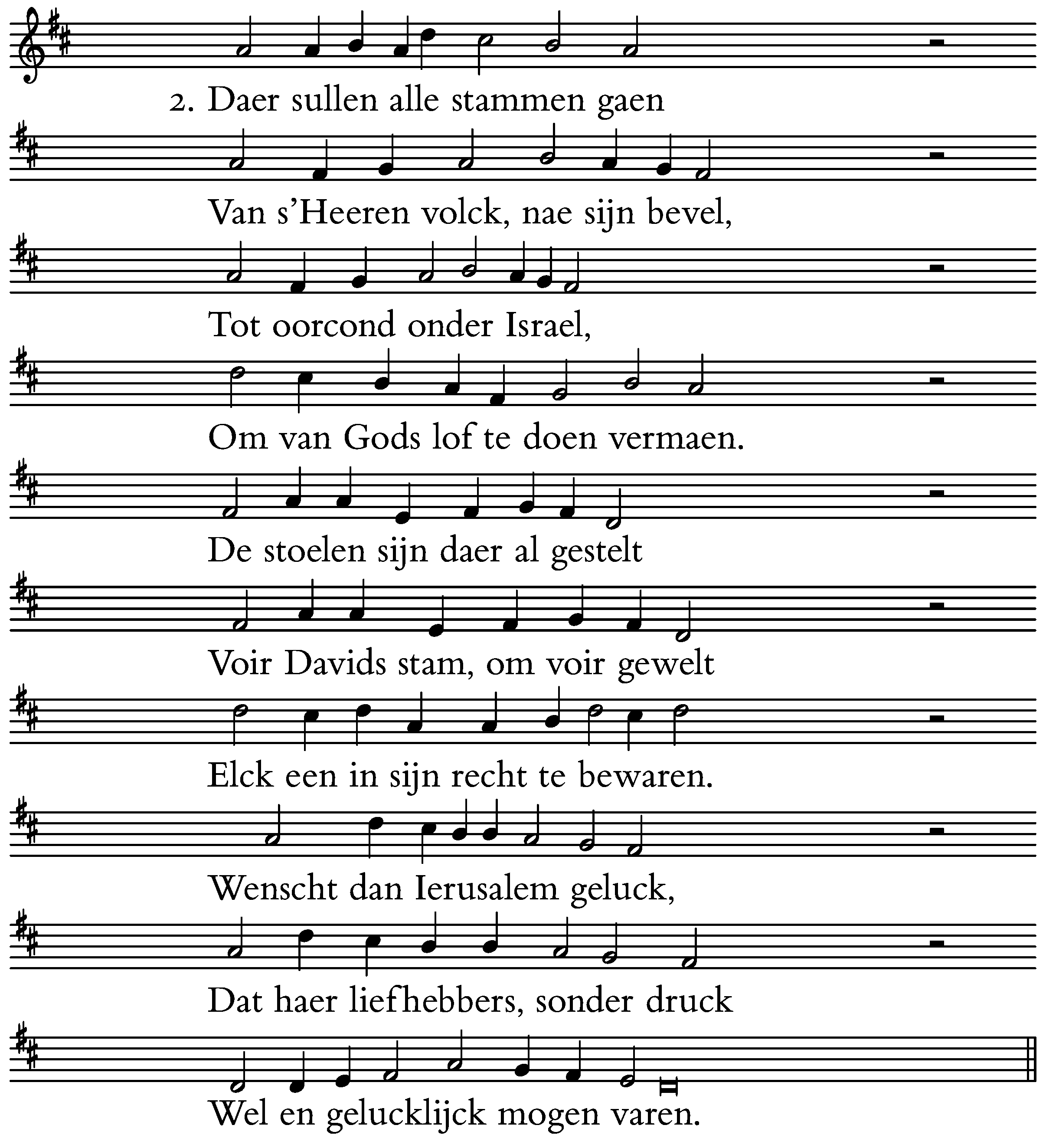 2. Daer sullen alle stammen gaen

Van s'Heeren volck, nae sijn bevel,

Tot oorcond onder Israel,

Om van Gods lof te doen vermaen.

De stoelen sijn daer al gestelt

Voir Davids stam, om voir gewelt

Elck een in sijn recht te bewaren.

Wenscht dan Ierusalem geluck,

Dat haer liefhebbers, sonder druck

Wel en gelucklijck mogen varen.